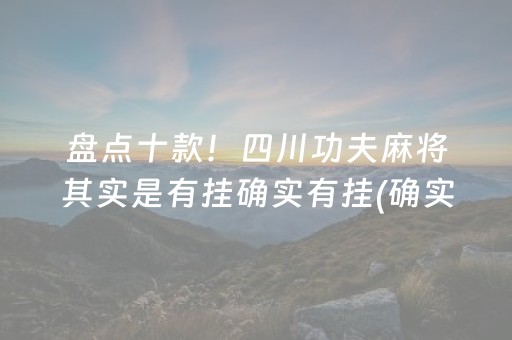 盘点十款！四川功夫麻将其实是有挂确实有挂(确实